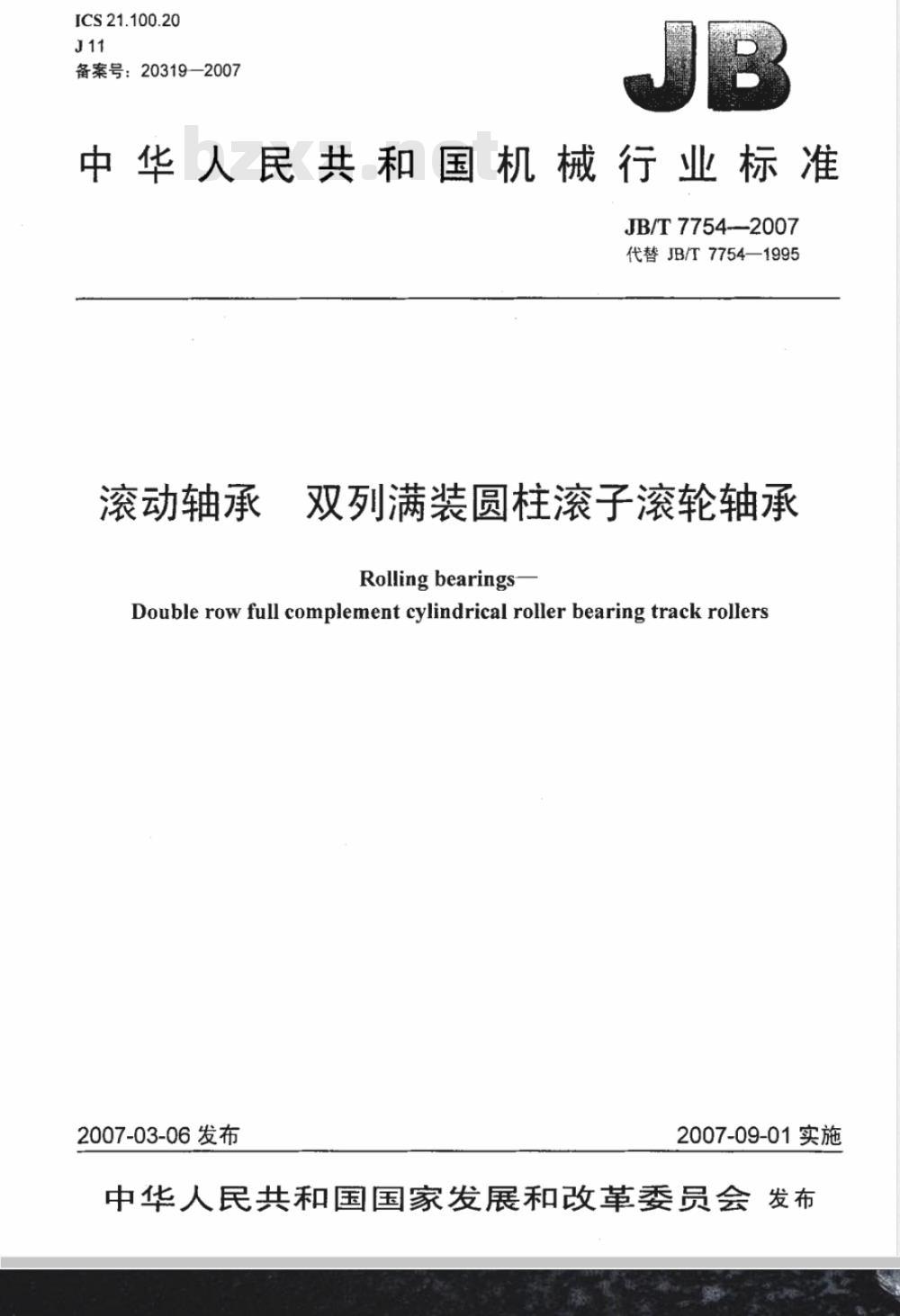 ICS 21.100.20
J 11
备案号：20319—2007

JB

bzxz.net

中华人民共和国机械行业标准

JB/T 7754—2007
代替 JB/T 7754—1995

滚动轴承　双列满装圆柱滚子滚轮轴承

Rolling bearings—
Double row full complement cylindrical roller bearing track rollers

2007-03-06 发布

2007-09-01 实施

中华人民共和国国家发展和改革委员会 发布